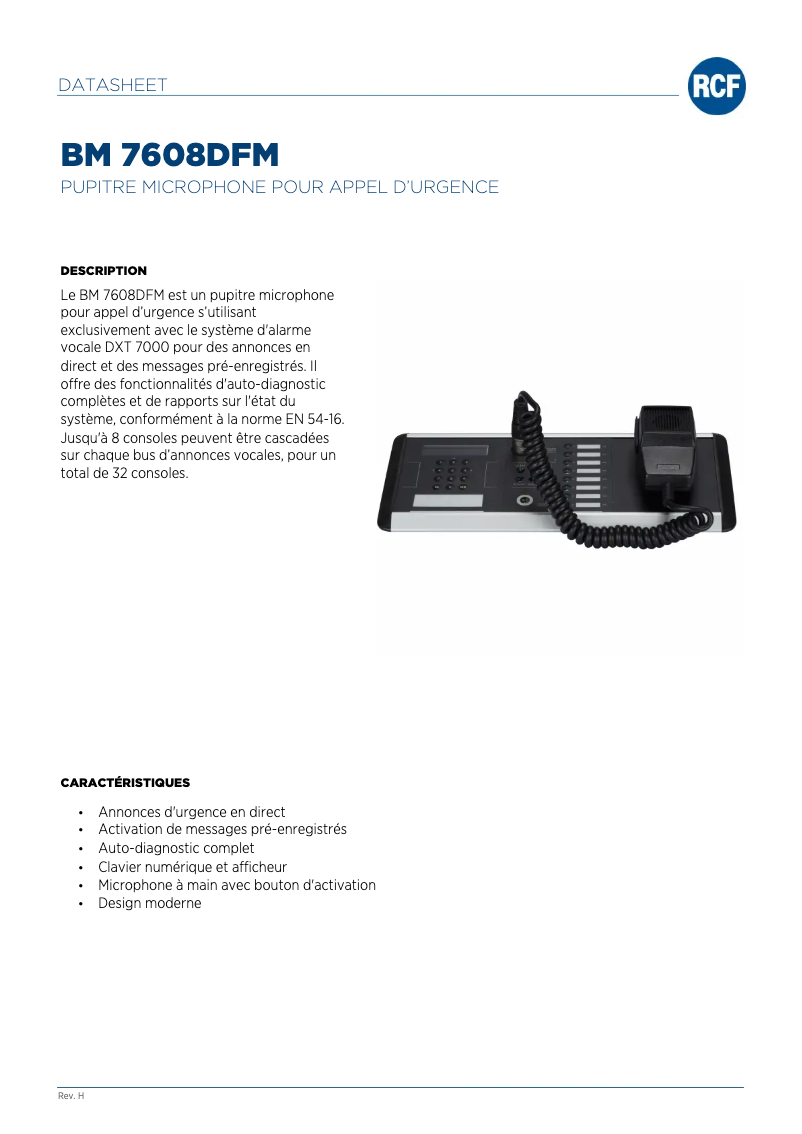 DATASHEET

RCF

BM 7608DFM

PUPITRE MICROPHONE POUR APPEL D'URGENCE

DESCRIPTION

Le BM 7608DFM est un pupitre microphone pour appel d'urgence s'utilisant exclusivement avec le système d'alarme vocale DXT 7000 pour des annonces en direct et des messages pré-enregistrés. Il offre des fonctionnalités d'auto-diagnostic complètes et de rapports sur l'état du système, conformément à la norme EN 54-16. Jusqu'à 8 consoles peuvent être cascadées sur chaque bus d'annonces vocales, pour un total de 32 consoles.

CARACTÉRISTIQUES

• Annonces d'urgence en direct
• Activation de messages pré-enregistrés
• Auto-diagnostic complet
• Clavier numérique et afficheur
• Microphone à main avec bouton d'activation
• Design moderne

Rev. H